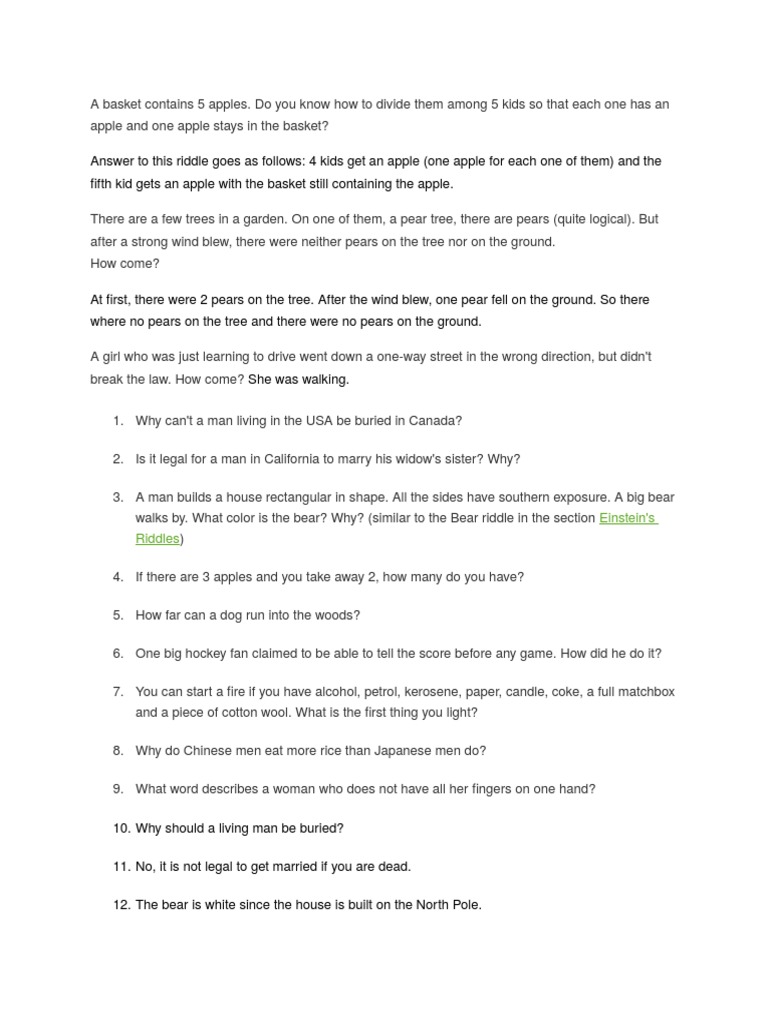 A basket contains 5 apples. Do you know how to divide them among 5 kids so that each one has an apple and one apple stays in the basket?

Answer to this riddle goes as follows: 4 kids get an apple (one apple for each one of them) and the fifth kid gets an apple with the basket still containing the apple.

There are a few trees in a garden. On one of them, a pear tree, there are pears (quite logical). But after a strong wind blew, there were neither pears on the tree nor on the ground.
How come?

At first, there were 2 pears on the tree. After the wind blew, one pear fell on the ground. So there where no pears on the tree and there were no pears on the ground.

A girl who was just learning to drive went down a one-way street in the wrong direction, but didn't break the law. How come? She was walking.

1. Why can't a man living in the USA be buried in Canada?

2. Is it legal for a man in California to marry his widow's sister? Why?

3. A man builds a house rectangular in shape. All the sides have southern exposure. A big bear walks by. What color is the bear? Why? (similar to the Bear riddle in the section Einstein's Riddles)

4. If there are 3 apples and you take away 2, how many do you have?

5. How far can a dog run into the woods?

6. One big hockey fan claimed to be able to tell the score before any game. How did he do it?

7. You can start a fire if you have alcohol, petrol, kerosene, paper, candle, coke, a full matchbox and a piece of cotton wool. What is the first thing you light?

8. Why do Chinese men eat more rice than Japanese men do?

9. What word describes a woman who does not have all her fingers on one hand?

10. Why should a living man be buried?

11. No, it is not legal to get married if you are dead.

12. The bear is white since the house is built on the North Pole.